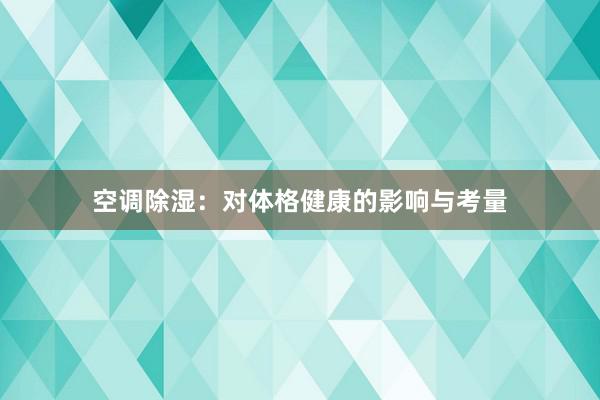 空调除湿：对体格健康的影响与考量